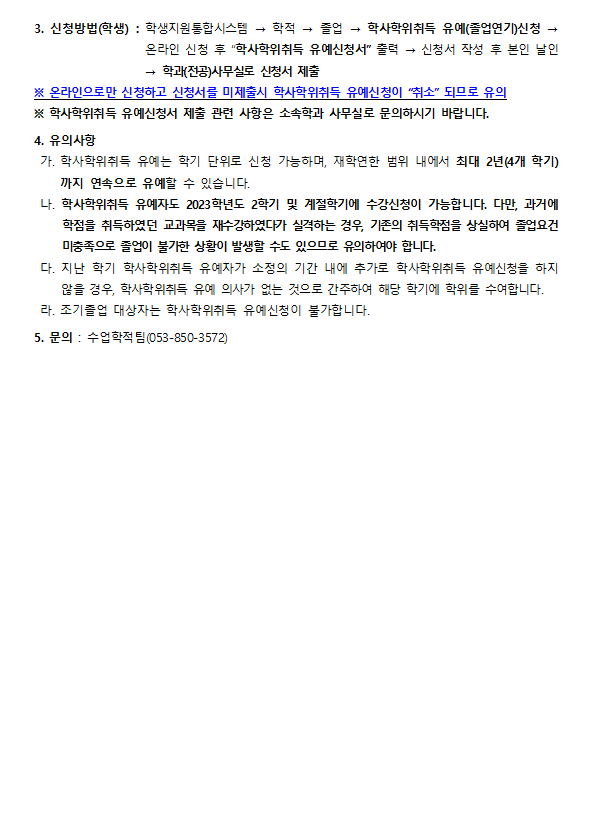 3. 신청방법(학생) : 학생지원통합시스템 → 학적 → 졸업 → 학사학위취득 유예(졸업연기)신청 → 온라인 신청 후 "학사학위취득 유예신청서" 출력 → 신청서 작성 후 본인 날인 → 학과(전공)사무실로 신청서 제출

※ 온라인으로만 신청하고 신청서를 미제출시 학사학위취득 유예신청이 "취소" 되므로 유의

※ 학사학위취득 유예신청서 제출 관련 사항은 소속학과 사무실로 문의하시기 바랍니다.

4. 유의사항

가. 학사학위취득 유예는 학기 단위로 신청 가능하며, 재학연한 범위 내에서 최대 2년(4개 학기)까지 연속으로 유예할 수 있습니다.

나. 학사학위취득 유예자도 2023학년도 2학기 및 계절학기에 수강신청이 가능합니다. 다만, 과거에 학점을 취득하였던 교과목을 재수강하였다가 실격하는 경우, 기존의 취득학점을 상실하여 졸업요건 미충족으로 졸업이 불가한 상황이 발생할 수도 있으므로 유의하여야 합니다.

다. 지난 학기 학사학위취득 유예자가 소정의 기간 내에 추가로 학사학위취득 유예신청을 하지 않을 경우, 학사학위취득 유예 의사가 없는 것으로 간주하여 해당 학기에 학위를 수여합니다.

라. 조기졸업 대상자는 학사학위취득 유예신청이 불가합니다.

5. 문의 : 수업학적팀(053-850-3572)